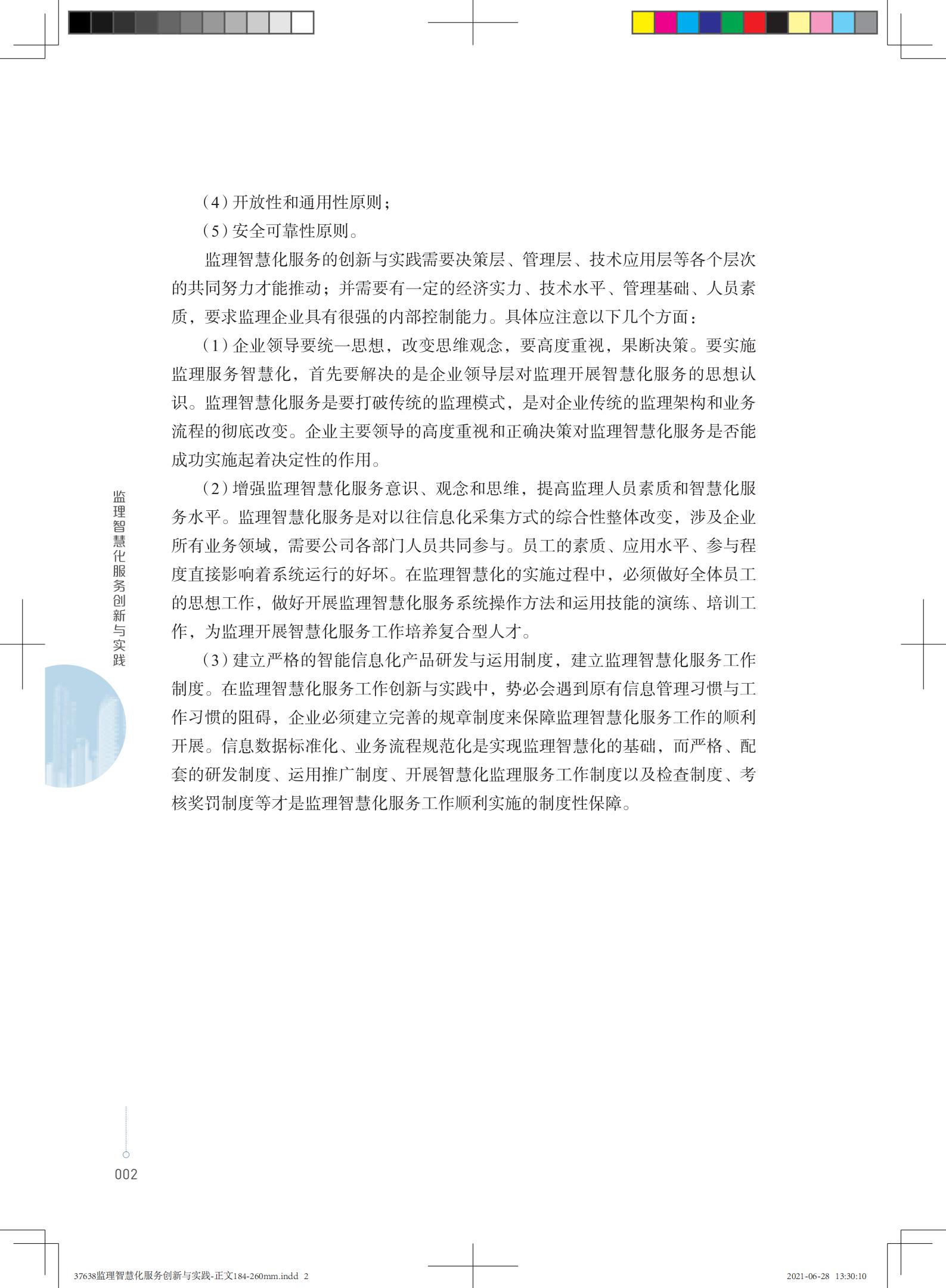 （4）开放性和通用性原则；

（5）安全可靠性原则。

监理智慧化服务的创新与实践需要决策层、管理层、技术应用层等各个层次的共同努力才能推动；并需要有一定的经济实力、技术水平、管理基础、人员素质，要求监理企业具有很强的内部控制能力。具体应注意以下几个方面：

（1）企业领导要统一思想，改变思维观念，要高度重视，果断决策。要实施监理服务智慧化，首先要解决的是企业领导层对监理开展智慧化服务的思想认识。监理智慧化服务是要打破传统的监理模式，是对企业传统的监理架构和业务流程的彻底改变。企业主要领导的高度重视和正确决策对监理智慧化服务是否能成功实施起着决定性的作用。

（2）增强监理智慧化服务意识、观念和思维，提高监理人员素质和智慧化服务水平。监理智慧化服务是对以往信息化采集方式的综合性整体改变，涉及企业所有业务领域，需要公司各部门人员共同参与。员工的素质、应用水平、参与程度直接影响着系统运行的好坏。在监理智慧化的实施过程中，必须做好全体员工的思想工作，做好开展监理智慧化服务系统操作方法和运用技能的演练、培训工作，为监理开展智慧化服务工作培养复合型人才。

（3）建立严格的智能信息化产品研发与运用制度，建立监理智慧化服务工作制度。在监理智慧化服务工作创新与实践中，势必会遇到原有信息管理习惯与工作习惯的阻碍，企业必须建立完善的规章制度来保障监理智慧化服务工作的顺利开展。信息数据标准化、业务流程规范化是实现监理智慧化的基础，而严格、配套的研发制度、运用推广制度、开展智慧化监理服务工作制度以及检查制度、考核奖罚制度等才是监理智慧化服务工作顺利实施的制度性保障。

监理智慧化服务创新与实践

002

37638监理智慧化服务创新与实践-正文184-260mm.indd 2

2021-06-28 13:30:10